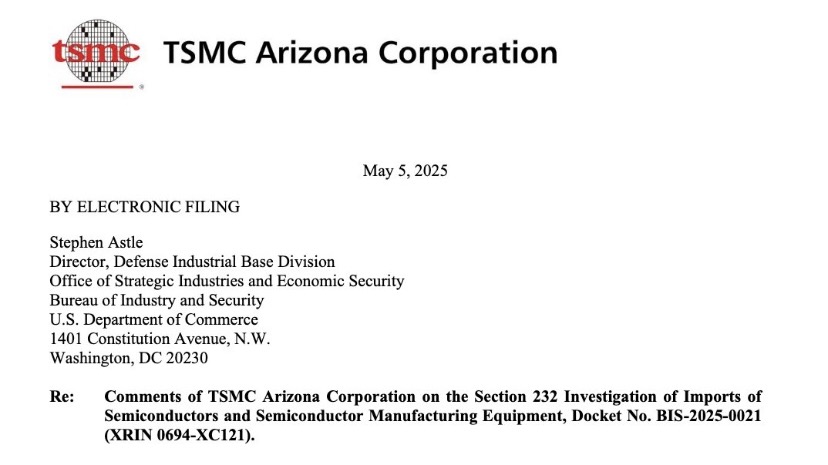 tsmc

TSMC Arizona Corporation

May 5, 2025

BY ELECTRONIC FILING

Stephen Astle
Director, Defense Industrial Base Division
Office of Strategic Industries and Economic Security
Bureau of Industry and Security
U.S. Department of Commerce
1401 Constitution Avenue, N.W.
Washington, DC 20230

Re: Comments of TSMC Arizona Corporation on the Section 232 Investigation of Imports of Semiconductors and Semiconductor Manufacturing Equipment, Docket No. BIS-2025-0021 (XRIN 0694-XC121).